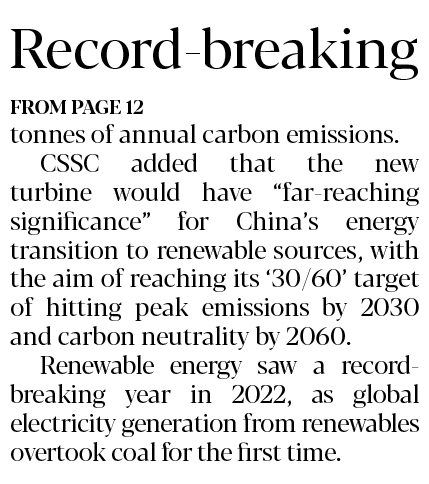 Record-breaking

FROM PAGE 12

tonnes of annual carbon emissions.

CSSC added that the new turbine would have "far-reaching significance" for China's energy transition to renewable sources, with the aim of reaching its '30/60' target of hitting peak emissions by 2030 and carbon neutrality by 2060.

Renewable energy saw a record-breaking year in 2022, as global electricity generation from renewables overtook coal for the first time.